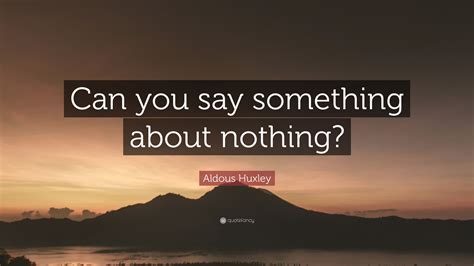 Can you say something about nothing?

Aldous Huxley

quotefancy